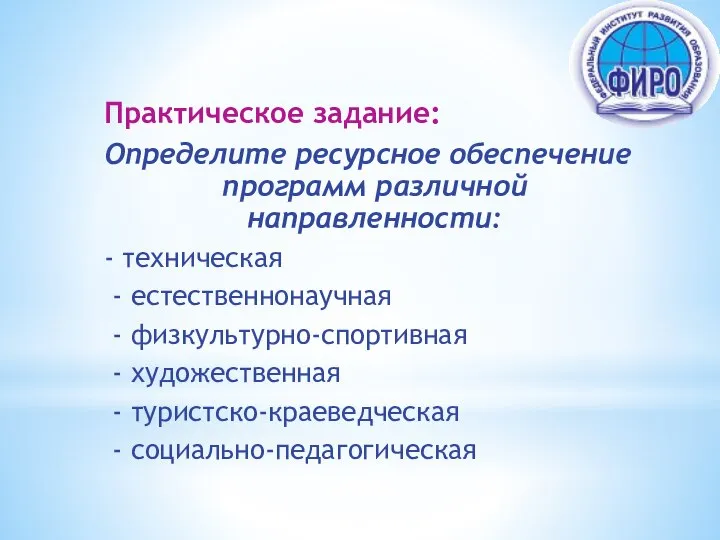 ФЕДЕРАЛЬНЫЙ ИНСТИТУТ РАЗВИТИЯ ОБРАЗОВАНИЯ
ФИРО

Практическое задание:

Определите ресурсное обеспечение программ различной направленности:

- техническая
- естественнонаучная
- физкультурно-спортивная
- художественная
- туристско-краеведческая
- социально-педагогическая